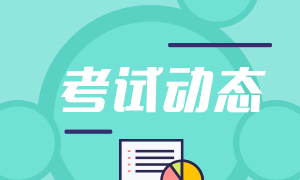 考试动态